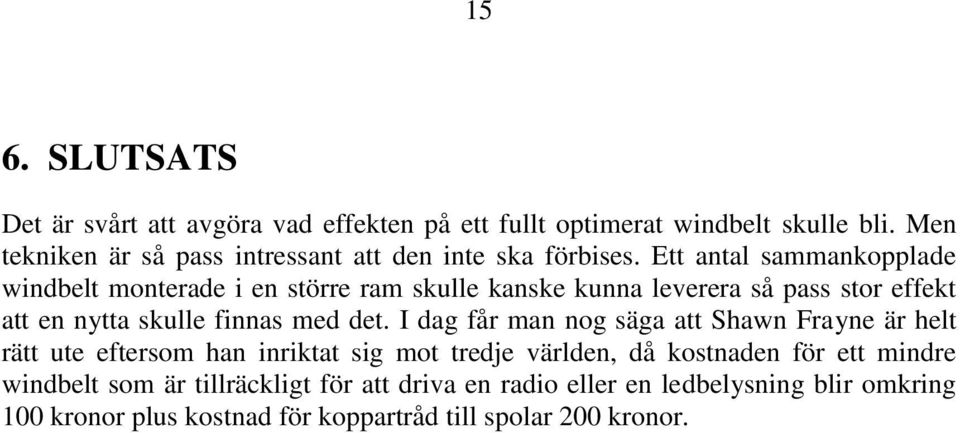 15

6. SLUTSATS

Det är svårt att avgöra vad effekten på ett fullt optimerat windbelt skulle bli. Men tekniken är så pass intressant att den inte ska förbises. Ett antal sammankopplade windbelt monterade i en större ram skulle kanske kunna leverera så pass stor effekt att en nytta skulle finnas med det. I dag får man nog säga att Shawn Frayne är helt rätt ute eftersom han inriktat sig mot tredje världen, då kostnaden för ett mindre windbelt som är tillräckligt för att driva en radio eller en ledbelysning blir omkring 100 kronor plus kostnad för koppartråd till spolar 200 kronor.